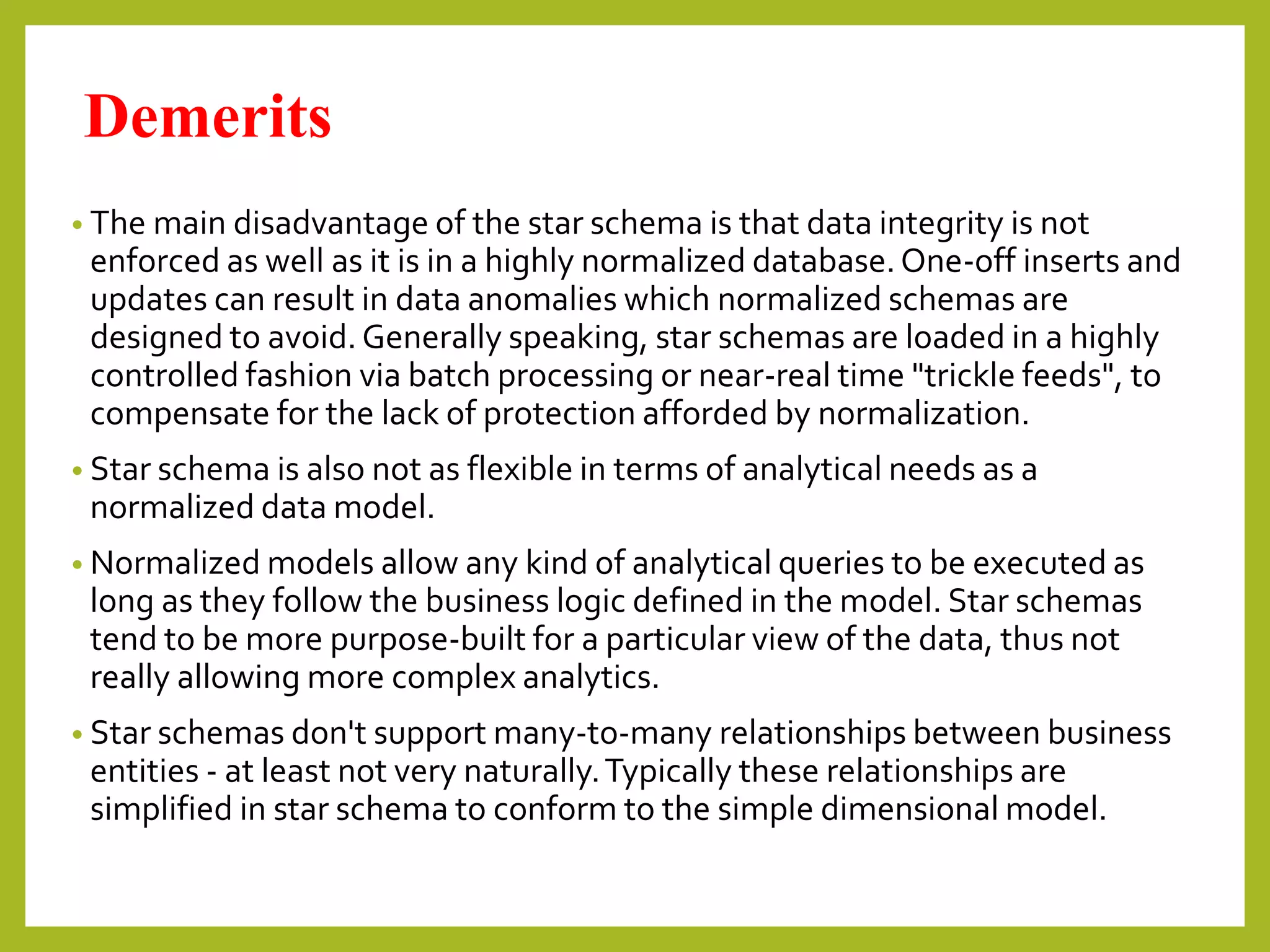 Demerits

• The main disadvantage of the star schema is that data integrity is not enforced as well as it is in a highly normalized database. One-off inserts and updates can result in data anomalies which normalized schemas are designed to avoid. Generally speaking, star schemas are loaded in a highly controlled fashion via batch processing or near-real time "trickle feeds", to compensate for the lack of protection afforded by normalization.

• Star schema is also not as flexible in terms of analytical needs as a normalized data model.

• Normalized models allow any kind of analytical queries to be executed as long as they follow the business logic defined in the model. Star schemas tend to be more purpose-built for a particular view of the data, thus not really allowing more complex analytics.

• Star schemas don't support many-to-many relationships between business entities - at least not very naturally. Typically these relationships are simplified in star schema to conform to the simple dimensional model.